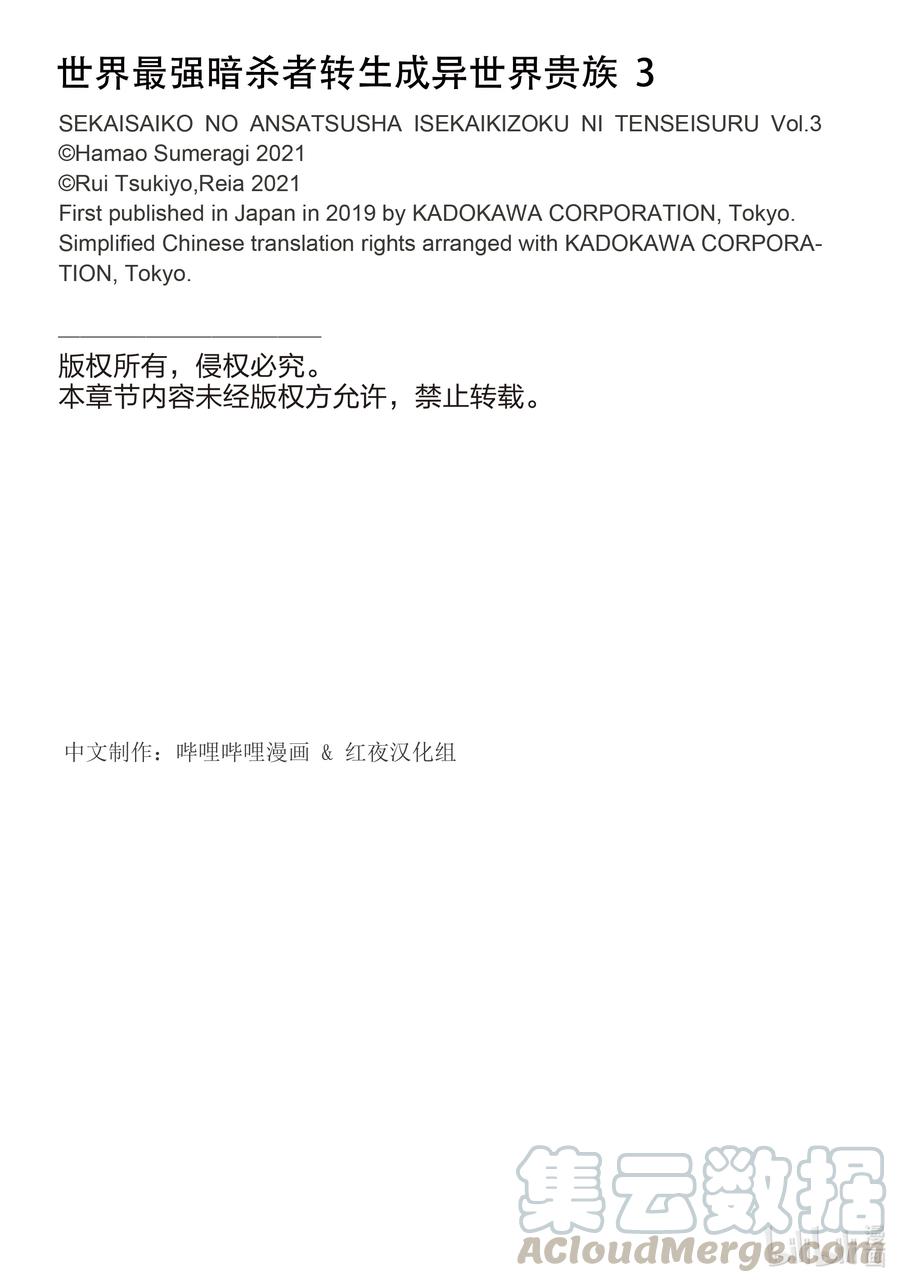 世界最强暗杀者转生成异世界贵族 3

SEKAISAIKO NO ANSATSUSHA ISEKAIKIZOKU NI TENSEISURU Vol.3
©Hamao Sumeragi 2021
©Rui Tsukiyo,Reia 2021
First published in Japan in 2019 by KADOKAWA CORPORATION, Tokyo.
Simplified Chinese translation rights arranged with KADOKAWA CORPORATION, Tokyo.

版权所有，侵权必究。
本章节内容未经版权方允许，禁止转载。

中文制作：哔哩哔哩漫画 & 红夜汉化组

集云数据
ACloudMerge.com